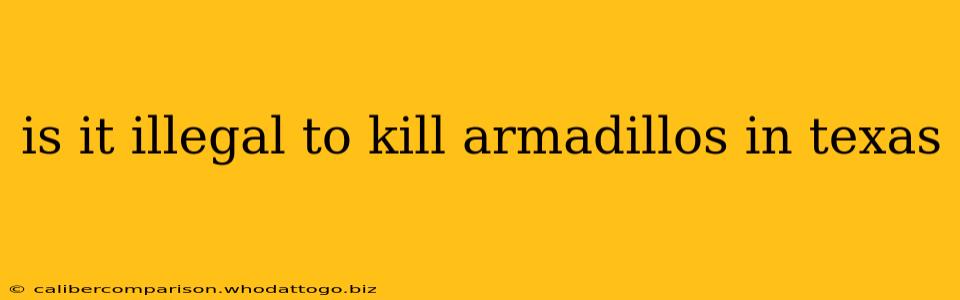 is it illegal to kill armadillos in texas

© calibercomparison.whodattogo.biz